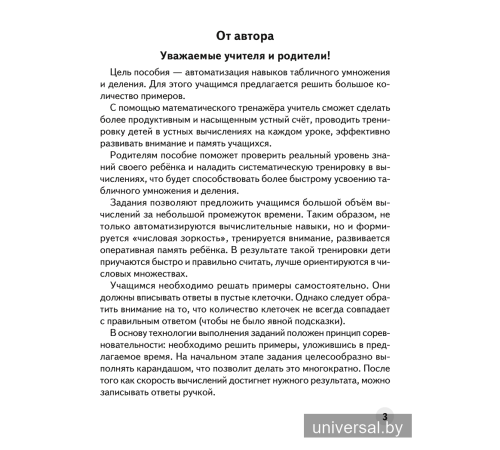 От автора

Уважаемые учителя и родители!

Цель пособия — автоматизация навыков табличного умножения и деления. Для этого учащимся предлагается решить большое количество примеров.

С помощью математического тренажёра учитель сможет сделать более продуктивным и насыщенным устный счёт, проводить тренировку детей в устных вычислениях на каждом уроке, эффективно развивать внимание и память учащихся.

Родителям пособие поможет проверить реальный уровень знаний своего ребёнка и наладить систематическую тренировку в вычислениях, что будет способствовать более быстрому усвоению табличного умножения и деления.

Задания позволяют предложить учащимся большой объём вычислений за небольшой промежуток времени. Таким образом, не только автоматизируются вычислительные навыки, но и формируется «числовая зоркость», тренируется внимание, развивается оперативная память ребёнка. В результате такой тренировки дети приучаются быстро и правильно считать, лучше ориентируются в числовых множествах.

Учащимся необходимо решать примеры самостоятельно. Они должны вписывать ответы в пустые клеточки. Однако следует обратить внимание на то, что количество клеточек не всегда совпадает с правильным ответом (чтобы не было явной подсказки).

В основу технологии выполнения заданий положен принцип соревновательности: необходимо решить примеры, уложившись в предлагаемое время. На начальном этапе задания целесообразно выполнять карандашом, что позволит делать это многократно. После того как скорость вычислений достигнет нужного результата, можно записывать ответы ручкой.

3

universal.by